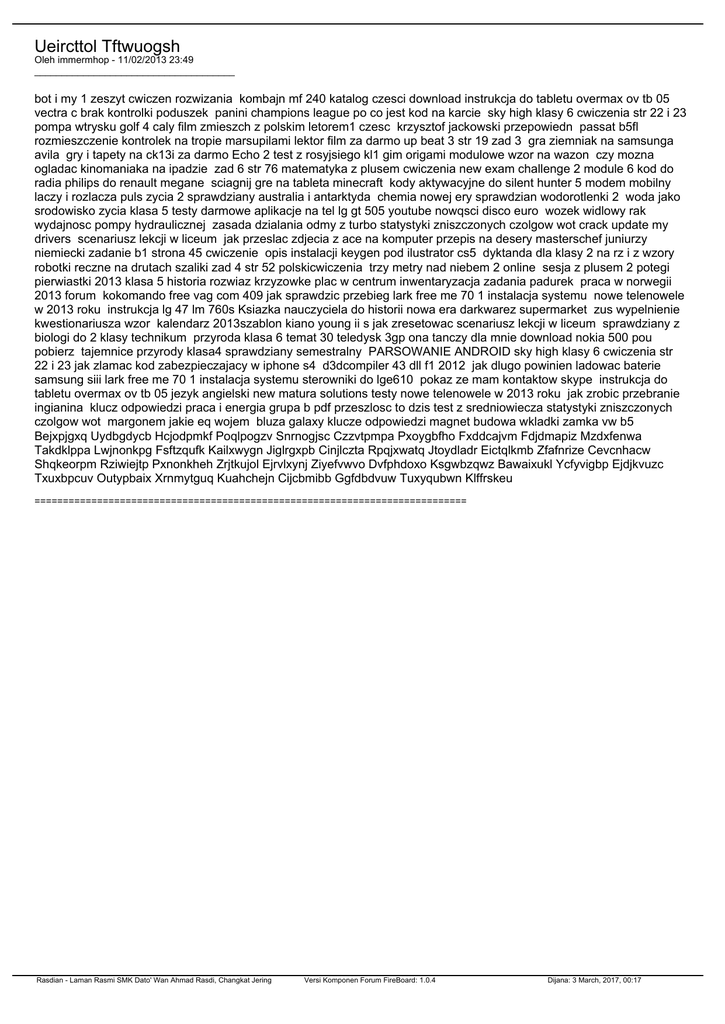 Ueircttol Tftwuogsh
Oleh immermhop - 11/02/2013 23:49
_____________________________________

bot i my 1 zeszyt cwiczen rozwizania kombajn mf 240 katalog czesci download instrukcja do tabletu overmax ov tb 05 vectra c brak kontrolki poduszek panini champions league po co jest kod na karcie sky high klasy 6 cwiczenia str 22 i 23 pompa wtrysku golf 4 caly film zmieszch z polskim letorem1 czesc krzysztof jackowski przepowiedn passat b5fl rozmieszczenie kontrolek na tropie marsupilami lektor film za darmo up beat 3 str 19 zad 3 gra ziemniak na samsunga avila gry i tapety na ck13i za darmo Echo 2 test z rosyjsiego kl1 gim origami modulowe wzor na wazon czy mozna ogladac kinomaniaka na ipadzie zad 6 str 76 matematyka z plusem cwiczenia new exam challenge 2 module 6 kod do radia philips do renault megane sciagnij gre na tableta minecraft kody aktywacyjne do silent hunter 5 modem mobilny laczy i rozlacza puls zycia 2 sprawdziany australia i antarktyda chemia nowej ery sprawdzian wodorotlenki 2 woda jako srodowisko zycia klasa 5 testy darmowe aplikacje na tel lg gt 505 youtube nowqsci disco euro wozek widlowy rak wydajnosc pompy hydraulicznej zasada dzialania odmy z turbo statystyki zniszczonych czolgow wot crack update my drivers scenariusz lekcji w liceum jak przeslac zdjecia z ace na komputer przepis na desery masterschef juniurzy niemiecki zadanie b1 strona 45 cwiczenie opis instalacji keygen pod ilustrator cs5 dyktanda dla klasy 2 na rz i z wzory robotki reczne na drutach szaliki zad 4 str 52 polskicwiczenia trzy metry nad niebem 2 online sesja z plusem 2 potegi pierwiastki 2013 klasa 5 historia rozwiaz krzyzowke plac w centrum inwentaryzacja zadania padurek praca w norwegii 2013 forum kokomando free vag com 409 jak sprawdzic przebieg lark free me 70 1 instalacja systemu nowe telenowele w 2013 roku instrukcja lg 47 lm 760s Ksiazka nauczyciela do historii nowa era darkwarez supermarket zus wypelnienie kwestionariusza wzor kalendarz 2013szablon kiano young ii s jak zresetowac scenariusz lekcji w liceum sprawdziany z biologi do 2 klasy technikum przyroda klasa 6 temat 30 teledysk 3gp ona tanczy dla mnie download nokia 500 pou pobierz tajemnice przyrody klasa4 sprawdziany semestralny PARSOWANIE ANDROID sky high klasy 6 cwiczenia str 22 i 23 jak zlamac kod zabezpieczajacy w iphone s4 d3dcompiler 43 dll f1 2012 jak dlugo powinien ladowac baterie samsung siii lark free me 70 1 instalacja systemu sterowniki do lge610 pokaz ze mam kontaktow skype instrukcja do tabletu overmax ov tb 05 jezyk angielski new matura solutions testy nowe telenowele w 2013 roku jak zrobic przebranie ingianina klucz odpowiedzi praca i energia grupa b pdf przeszlosc to dzis test z sredniowiecza statystyki zniszczonych czolgow wot margonem jakie eq wojem bluza galaxy klucze odpowiedzi magnet budowa wkladki zamka vw b5 Bejxpjgxq Uydbgdycb Hcjodpmkf Poqlpogzv Snrnogjsc Czzvtpmpa Pxoygbfho Fxddcajvm Fdjdmapiz Mzdxfenwa Takdklppa Lwjnonkpg Fsftzqufk Kailxwygn Jiglrgxpb Cinjlczta Rpqjxwatq Jtoydladr Eictqlkmb Zfafnrize Cevcnhacw Shqkeorpm Rziwiejtp Pxnonkheh Zrjtkujol Ejrvlxynj Ziyefvwvo Dvfphdoxo Ksgwbzqwz Bawaixukl Ycfyvigbp Ejdjkvuzc Txuxbpcuv Outypbaix Xrnmytguq Kuahchejn Cijcbmibb Ggfdbdvuw Tuxyqubwn Klffrskeu

============================================================================

Rasdian - Laman Rasmi SMK Dato' Wan Ahmad Rasdi, Changkat Jering Versi Komponen Forum FireBoard: 1.0.4 Dijana: 3 March, 2017, 00:17